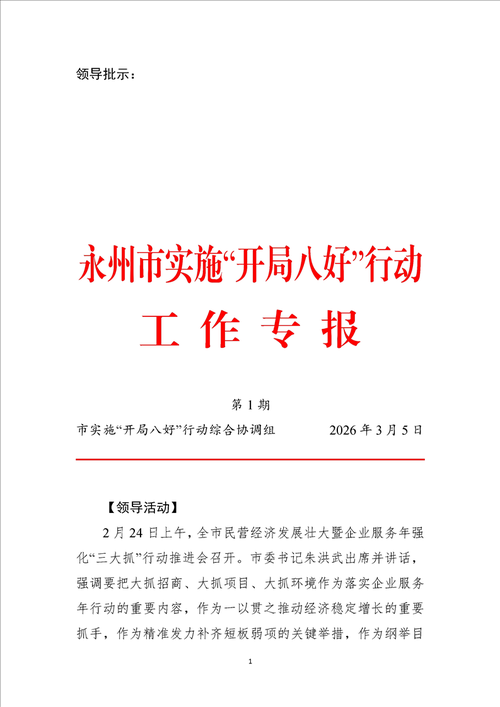 领导批示：

永州市实施“开局八好”行动

工 作 专 报

第 1 期

市实施“开局八好”行动综合协调组　　2026 年 3 月 5 日

【领导活动】

2 月 24 日上午，全市民营经济发展壮大暨企业服务年强化“三大抓”行动推进会召开。市委书记朱洪武出席并讲话，强调要把大抓招商、大抓项目、大抓环境作为落实企业服务年行动的重要内容，作为一以贯之推动经济稳定增长的重要抓手，作为精准发力补齐短板弱项的关键举措，作为纲举目

1